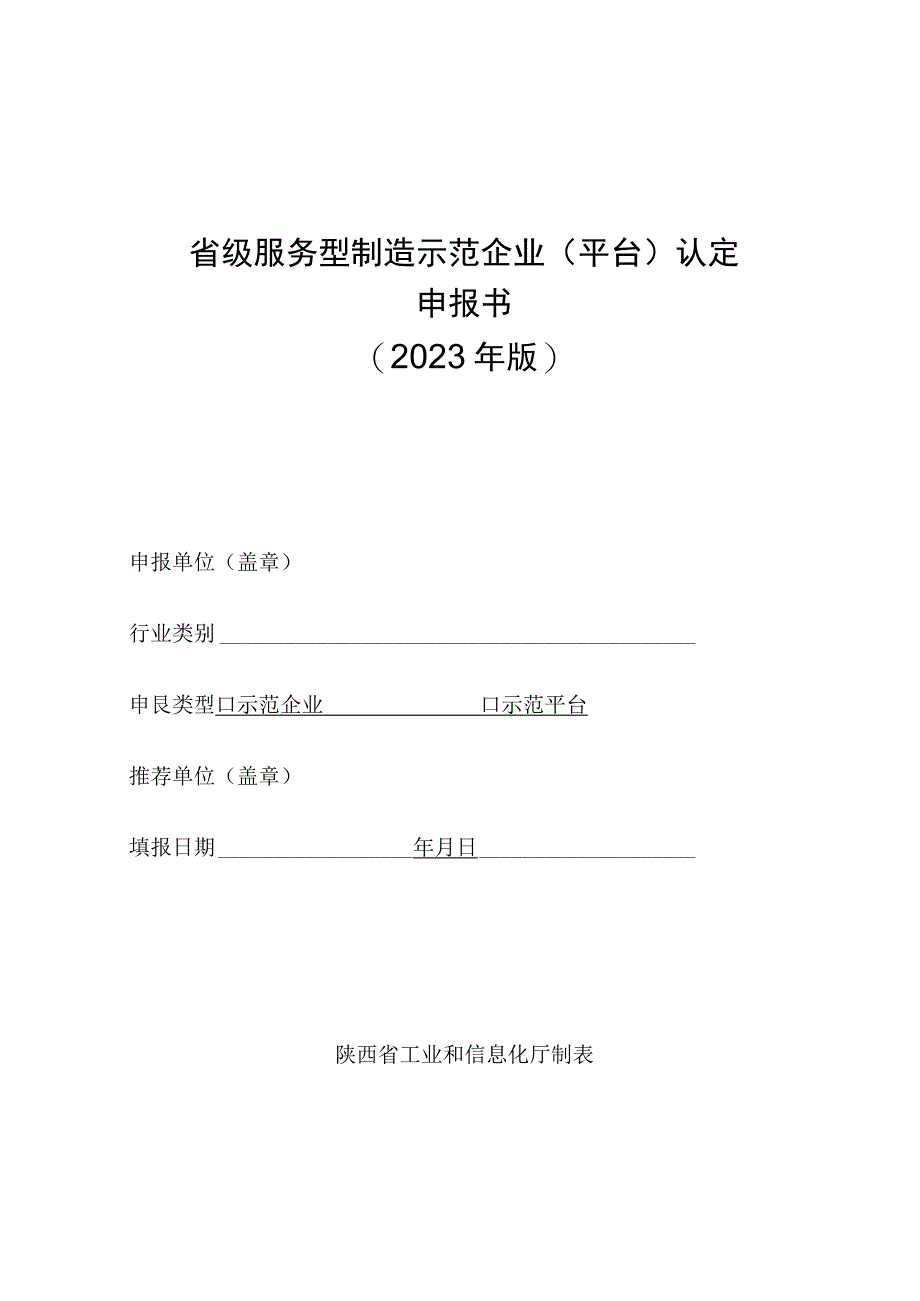 省级服务型制造示范企业（平台）认定

申报书

（2023年版）

申报单位（盖章）

行业类别

申艮类型口示范企业 口示范平台

推荐单位（盖章）

填报日期 年月日

陕西省工业和信息化厅制表